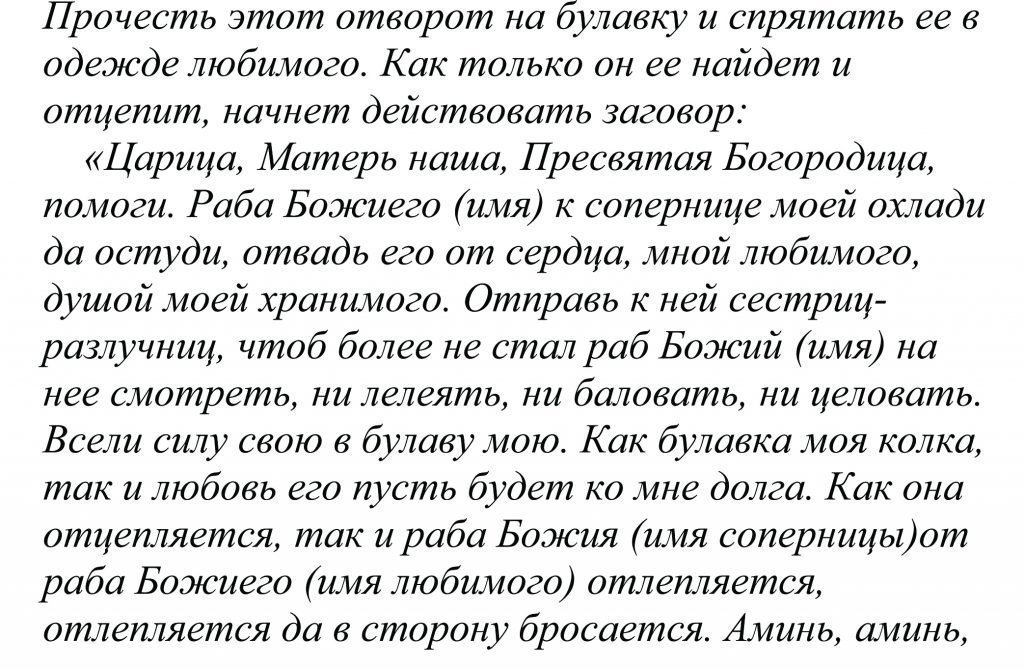 Прочесть этот отворот на булавку и спрятать ее в одежде любимого. Как только он ее найдет и отцепит, начнет действовать заговор:

«Царица, Матерь наша, Пресвятая Богородица, помоги. Раба Божиего (имя) к сопернице моей охлади да остуди, отвадь его от сердца, мной любимого, душой моей хранимого. Отправь к ней сестриц-разлучниц, чтоб более не стал раб Божий (имя) на нее смотреть, ни лелеять, ни баловать, ни целовать. Всели силу свою в булаву мою. Как булавка моя колка, так и любовь его пусть будет ко мне долга. Как она отцепляется, так и раба Божия (имя соперницы)от раба Божиего (имя любимого) отлепляется, отлепляется да в сторону бросается. Аминь, аминь,